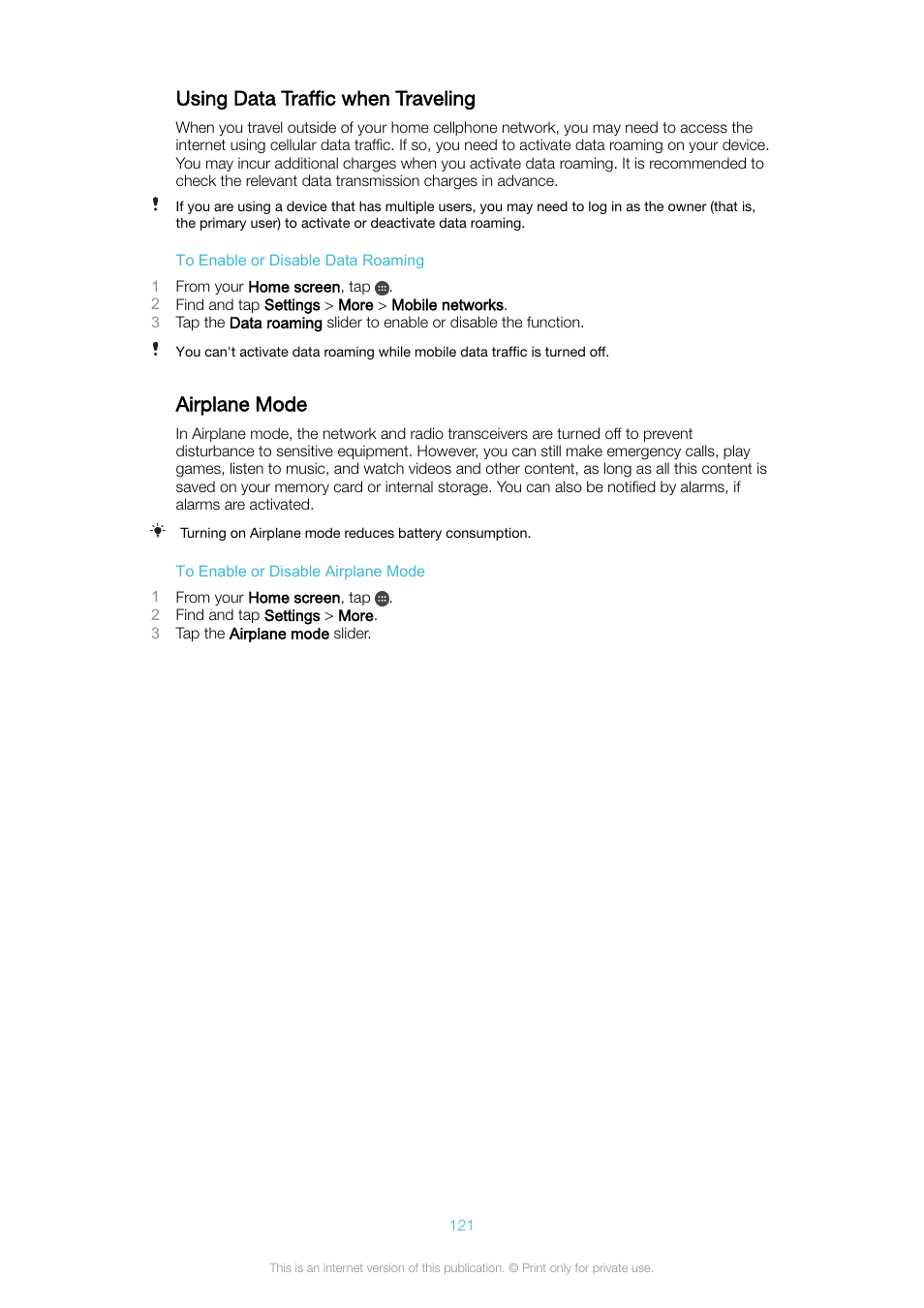 Using Data Traffic when Traveling

When you travel outside of your home cellphone network, you may need to access the internet using cellular data traffic. If so, you need to activate data roaming on your device. You may incur additional charges when you activate data roaming. It is recommended to check the relevant data transmission charges in advance.

If you are using a device that has multiple users, you may need to log in as the owner (that is, the primary user) to activate or deactivate data roaming.

To Enable or Disable Data Roaming

1 From your Home screen, tap .
2 Find and tap Settings > More > Mobile networks.
3 Tap the Data roaming slider to enable or disable the function.

You can't activate data roaming while mobile data traffic is turned off.

Airplane Mode

In Airplane mode, the network and radio transceivers are turned off to prevent disturbance to sensitive equipment. However, you can still make emergency calls, play games, listen to music, and watch videos and other content, as long as all this content is saved on your memory card or internal storage. You can also be notified by alarms, if alarms are activated.

Turning on Airplane mode reduces battery consumption.

To Enable or Disable Airplane Mode

1 From your Home screen, tap .
2 Find and tap Settings > More.
3 Tap the Airplane mode slider.

121

This is an internet version of this publication. © Print only for private use.